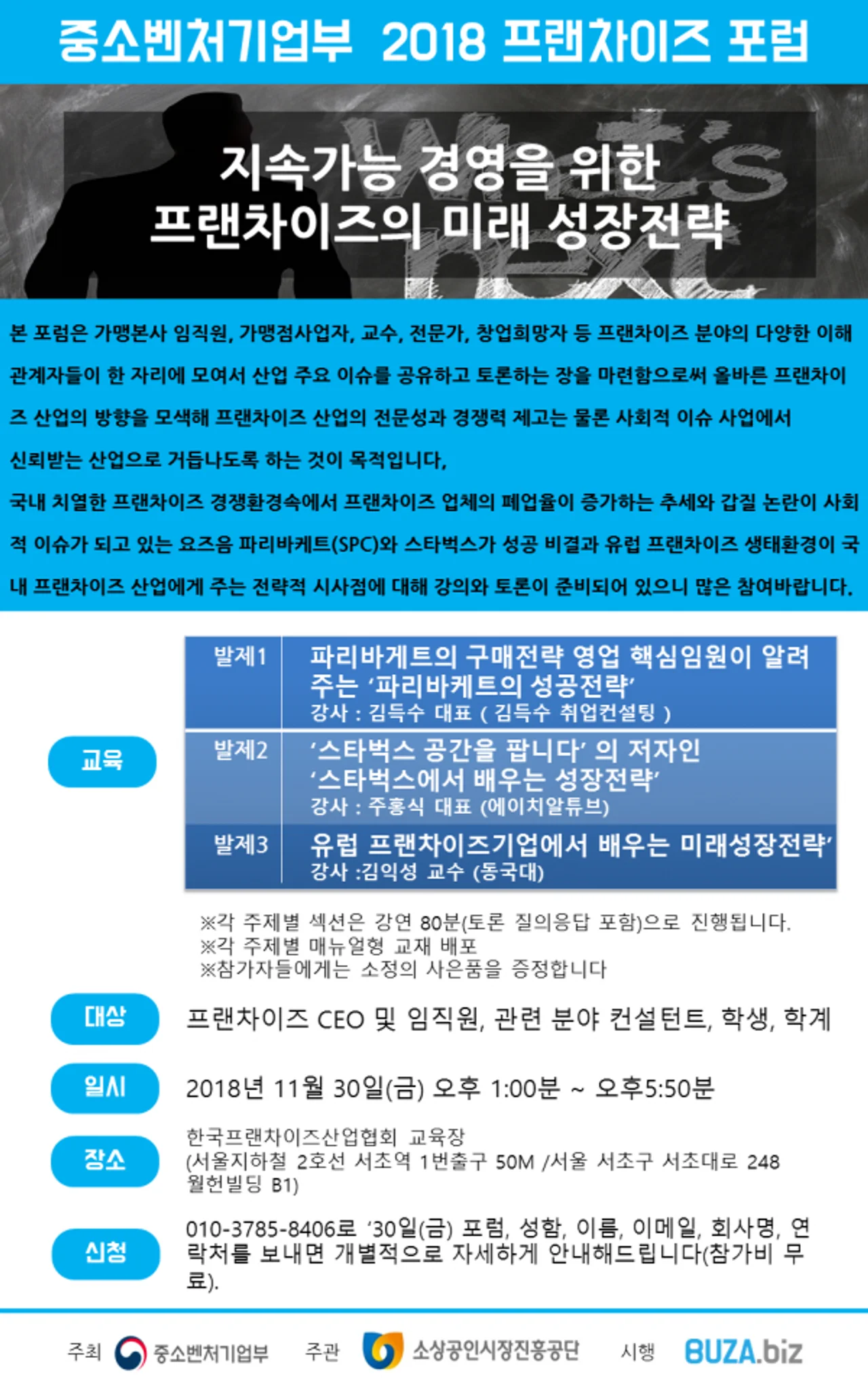 중소벤처기업부 2018 프랜차이즈 포럼

지속가능 경영을 위한
프랜차이즈의 미래 성장전략

본 포럼은 가맹본사 임직원, 가맹점사업자, 교수, 전문가, 창업희망자 등 프랜차이즈 분야의 다양한 이해관계자들이 한 자리에 모여서 산업 주요 이슈를 공유하고 토론하는 장을 마련함으로써 올바른 프랜차이즈 산업의 방향을 모색해 프랜차이즈 산업의 전문성과 경쟁력 제고는 물론 사회적 이슈 사업에서 신뢰받는 산업으로 거듭나도록 하는 것이 목적입니다.

국내 치열한 프랜차이즈 경쟁환경속에서 프랜차이즈 업체의 폐업율이 증가하는 추세와 갑질 논란이 사회적 이슈가 되고 있는 요즈음 파리바케트(SPC)와 스타벅스가 성공 비결과 유럽 프랜차이즈 생태환경이 국내 프랜차이즈 산업에게 주는 전략적 시사점에 대해 강의와 토론이 준비되어 있으니 많은 참여바랍니다.

교육

발제1 파리바게트의 구매전략 영업 핵심임원이 알려주는 '파리바케트의 성공전략'
강사 : 김득수 대표 ( 김득수 취업컨설팅 )

발제2 '스타벅스 공간을 팝니다' 의 저자인 '스타벅스에서 배우는 성장전략'
강사 : 주홍식 대표 (에이치알튜브)

발제3 유럽 프랜차이즈기업에서 배우는 미래성장전략'
강사 :김익성 교수 (동국대)

※각 주제별 섹션은 강연 80분(토론 질의응답 포함)으로 진행됩니다.
※각 주제별 매뉴얼형 교재 배포
※참가자들에게는 소정의 사은품을 증정합니다

대상
프랜차이즈 CEO 및 임직원, 관련 분야 컨설턴트, 학생, 학계

일시
2018년 11월 30일(금) 오후 1:00분 ~ 오후5:50분

장소
한국프랜차이즈산업협회 교육장
(서울지하철 2호선 서초역 1번출구 50M /서울 서초구 서초대로 248 월헌빌딩 B1)

신청
010-3785-8406로 '30일(금) 포럼, 성함, 이름, 이메일, 회사명, 연락처를 보내면 개별적으로 자세하게 안내해드립니다(참가비 무료).

주최 중소벤처기업부 주관 소상공인시장진흥공단 시행 BUZA.biz